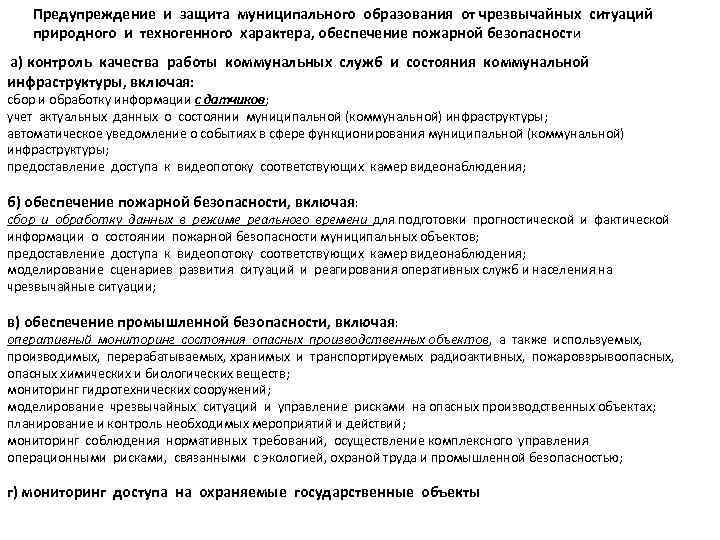 Предупреждение и защита муниципального образования от чрезвычайных ситуаций природного и техногенного характера, обеспечение пожарной безопасности

а) контроль качества работы коммунальных служб и состояния коммунальной инфраструктуры, включая:
сбор и обработку информации с датчиков;
учет актуальных данных о состоянии муниципальной (коммунальной) инфраструктуры;
автоматическое уведомление о событиях в сфере функционирования муниципальной (коммунальной) инфраструктуры;
предоставление доступа к видеопотоку соответствующих камер видеонаблюдения;

б) обеспечение пожарной безопасности, включая:
сбор и обработку данных в режиме реального времени для подготовки прогностической и фактической информации о состоянии пожарной безопасности муниципальных объектов;
предоставление доступа к видеопотоку соответствующих камер видеонаблюдения;
моделирование сценариев развития ситуаций и реагирования оперативных служб и населения на чрезвычайные ситуации;

в) обеспечение промышленной безопасности, включая:
оперативный мониторинг состояния опасных производственных объектов, а также используемых, производимых, перерабатываемых, хранимых и транспортируемых радиоактивных, пожаровзрывоопасных, опасных химических и биологических веществ;
мониторинг гидротехнических сооружений;
моделирование чрезвычайных ситуаций и управление рисками на опасных производственных объектах;
планирование и контроль необходимых мероприятий и действий;
мониторинг соблюдения нормативных требований, осуществление комплексного управления операционными рисками, связанными с экологией, охраной труда и промышленной безопасностью;

г) мониторинг доступа на охраняемые государственные объекты